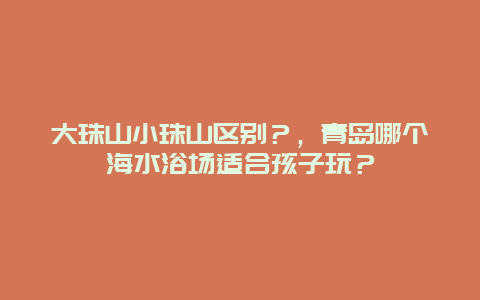 大珠山小珠山区别？，青岛哪个海水浴场适合孩子玩？